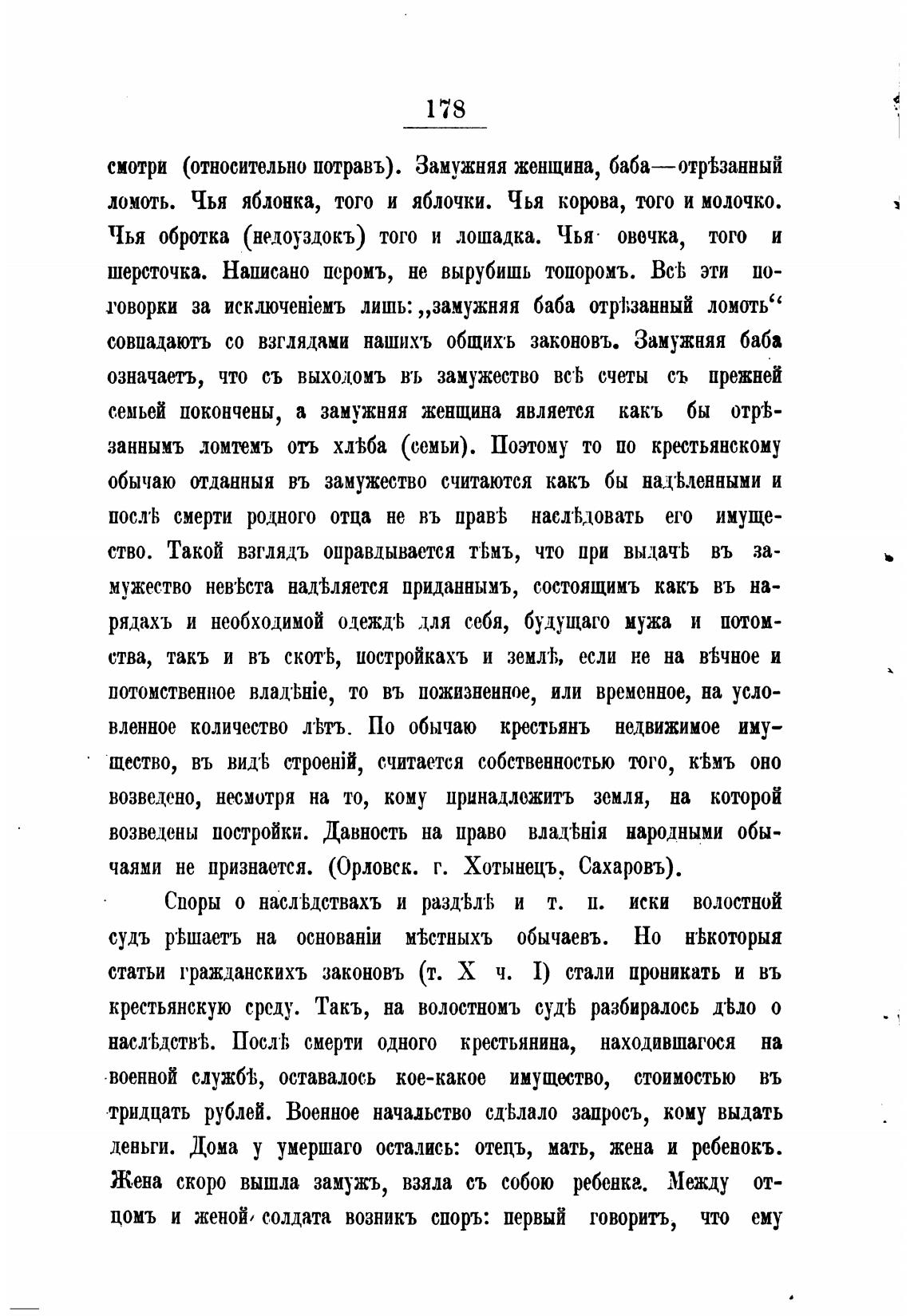 178

смотри (относительно потравъ). Замужняя женщина, баба—отрѣзанный ломоть. Чья яблонка, того и яблочки. Чья корова, того и молочко. Чья обротка (недоуздокъ) того и лошадка. Чья овечка, того и шерсточка. Написано перомъ, не вырубишь топоромъ. Всѣ эти поговорки за исключеніемъ лишь: „замужняя баба отрѣзанный ломоть“ совпадаютъ со взглядами нашихъ общихъ законовъ. Замужняя баба означаетъ, что съ выходомъ въ замужество всѣ счеты съ прежней семьей покончены, а замужняя женщина является какъ бы отрѣзаннымъ ломтемъ отъ хлѣба (семьи). Поэтому то по крестьянскому обычаю отданныя въ замужество считаются какъ бы надѣленными и послѣ смерти родного отца не въ правѣ наслѣдовать его имущество. Такой взглядъ оправдывается тѣмъ, что при выдачѣ въ замужество невѣста надѣляется приданнымъ, состоящимъ какъ въ нарядахъ и необходимой одеждѣ для себя, будущаго мужа и потомства, такъ и въ скотѣ, постройкахъ и землѣ, если не на вѣчное и потомственное владѣніе, то въ пожизненное, или временное, на условленное количество лѣтъ. По обычаю крестьянъ недвижимое имущество, въ видѣ строеній, считается собственностью того, кѣмъ оно возведено, несмотря на то, кому принадлежитъ земля, на которой возведены постройки. Давность на право владѣнія народными обычаями не признается. (Орловск. г. Хотынецъ, Сахаровъ).

Споры о наслѣдствахъ и раздѣлѣ и т. п. иски волостной судъ рѣшаетъ на основаніи мѣстныхъ обычаевъ. Но нѣкоторыя статьи гражданскихъ законовъ (т. X ч. I) стали проникать и въ крестьянскую среду. Такъ, на волостномъ судѣ разбиралось дѣло о наслѣдствѣ. Послѣ смерти одного крестьянина, находившагося на военной службѣ, оставалось кое-какое имущество, стоимостью въ тридцать рублей. Военное начальство сдѣлало запросъ, кому выдать деньги. Дома у умершаго остались: отецъ, мать, жена и ребенокъ. Жена скоро вышла замужъ, взяла съ собою ребенка. Между отцомъ и женой солдата возникъ споръ: первый говоритъ, что ему